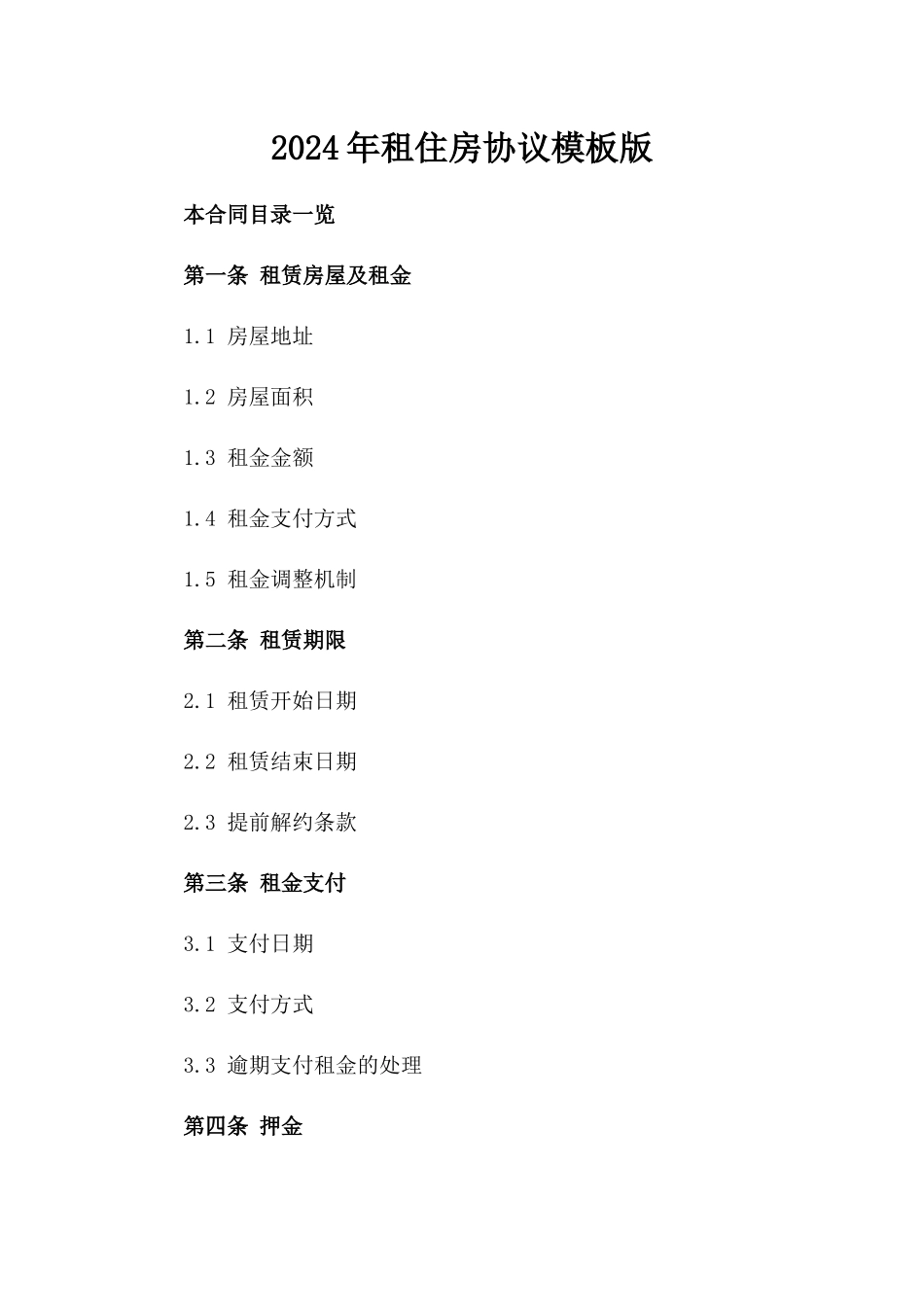 2024年租住房协议模板版

本合同目录一览

第一条 租赁房屋及租金

1.1 房屋地址

1.2 房屋面积

1.3 租金金额

1.4 租金支付方式

1.5 租金调整机制

第二条 租赁期限

2.1 租赁开始日期

2.2 租赁结束日期

2.3 提前解约条款

第三条 租金支付

3.1 支付日期

3.2 支付方式

3.3 逾期支付租金的处理

第四条 押金